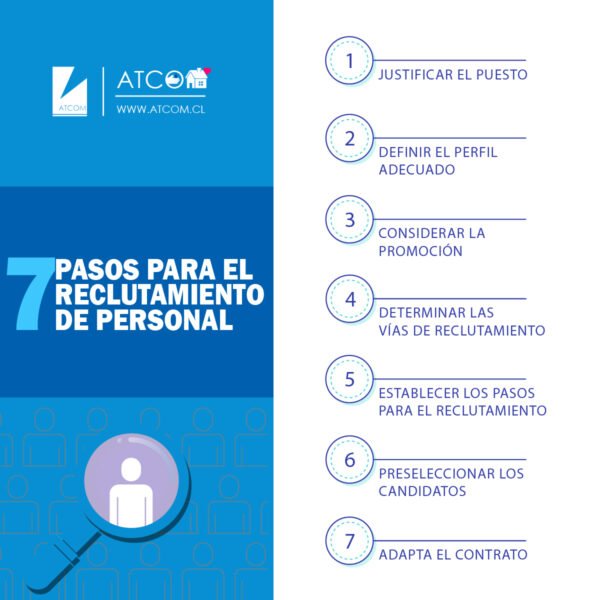 ATCOM

ATCOM

WWW.ATCOM.CL

7 PASOS PARA EL RECLUTAMIENTO DE PERSONAL

1
JUSTIFICAR EL PUESTO

2
DEFINIR EL PERFIL ADECUADO

3
CONSIDERAR LA PROMOCIÓN

4
DETERMINAR LAS VÍAS DE RECLUTAMIENTO

5
ESTABLECER LOS PASOS PARA EL RECLUTAMIENTO

6
PRESELECCIONAR LOS CANDIDATOS

7
ADAPTA EL CONTRATO